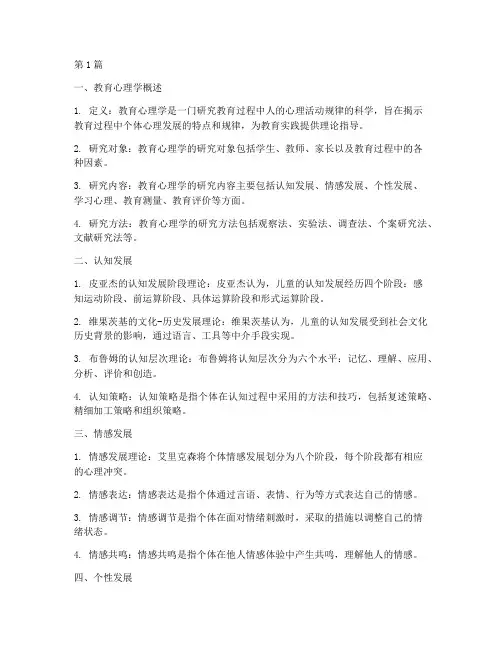 第1篇

一、教育心理学概述

1. 定义：教育心理学是一门研究教育过程中人的心理活动规律的科学，旨在揭示教育过程中个体心理发展的特点和规律，为教育实践提供理论指导。

2. 研究对象：教育心理学的研究对象包括学生、教师、家长以及教育过程中的各种因素。

3. 研究内容：教育心理学的研究内容主要包括认知发展、情感发展、个性发展、学习心理、教育测量、教育评价等方面。

4. 研究方法：教育心理学的研究方法包括观察法、实验法、调查法、个案研究法、文献研究法等。

二、认知发展

1. 皮亚杰的认知发展阶段理论：皮亚杰认为，儿童的认知发展经历四个阶段：感知运动阶段、前运算阶段、具体运算阶段和形式运算阶段。

2. 维果茨基的文化-历史发展理论：维果茨基认为，儿童的认知发展受到社会文化历史背景的影响，通过语言、工具等中介手段实现。

3. 布鲁姆的认知层次理论：布鲁姆将认知层次分为六个水平：记忆、理解、应用、分析、评价和创造。

4. 认知策略：认知策略是指个体在认知过程中采用的方法和技巧，包括复述策略、精细加工策略和组织策略。

三、情感发展

1. 情感发展理论：艾里克森将个体情感发展划分为八个阶段，每个阶段都有相应的心理冲突。

2. 情感表达：情感表达是指个体通过言语、表情、行为等方式表达自己的情感。

3. 情感调节：情感调节是指个体在面对情绪刺激时，采取的措施以调整自己的情绪状态。

4. 情感共鸣：情感共鸣是指个体在他人情感体验中产生共鸣，理解他人的情感。

四、个性发展